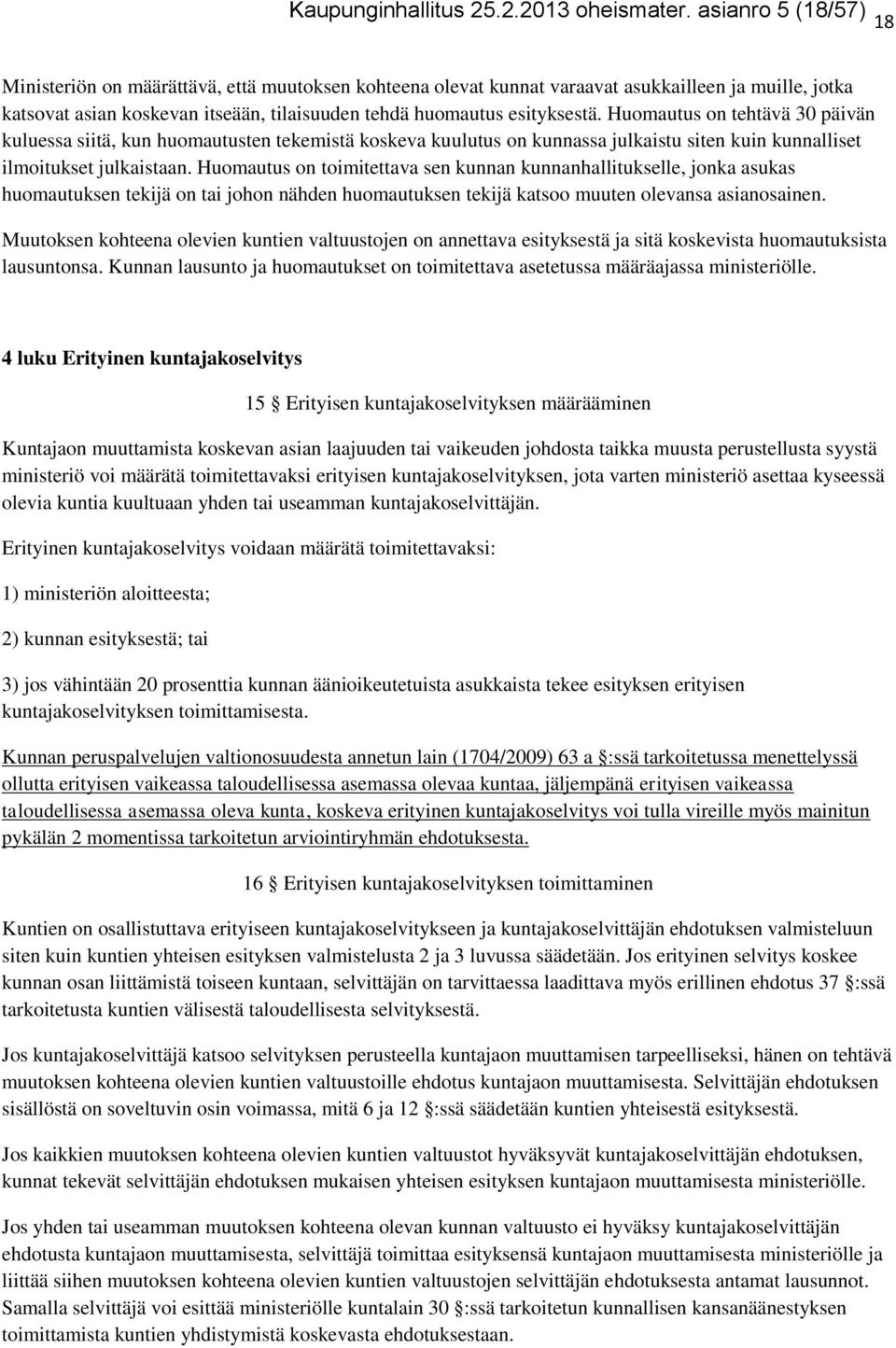 Kaupunginhallitus 25.2.2013 oheismater. asianro 5 (18/57) 18

Ministeriön on määrättävä, että muutoksen kohteena olevat kunnat varaavat asukkailleen ja muille, jotka katsovat asian koskevan itseään, tilaisuuden tehdä huomautus esityksestä. Huomautus on tehtävä 30 päivän kuluessa siitä, kun huomautusten tekemistä koskeva kuulutus on kunnassa julkaistu siten kuin kunnalliset ilmoitukset julkaistaan. Huomautus on toimitettava sen kunnan kunnanhallitukselle, jonka asukas huomautuksen tekijä on tai johon nähden huomautuksen tekijä katsoo muuten olevansa asianosainen.

Muutoksen kohteena olevien kuntien valtuustojen on annettava esityksestä ja sitä koskevista huomautuksista lausuntonsa. Kunnan lausunto ja huomautukset on toimitettava asetetussa määräajassa ministeriölle.

4 luku Erityinen kuntajakoselvitys

15 § Erityisen kuntajakoselvityksen määrääminen

Kuntajaon muuttamista koskevan asian laajuuden tai vaikeuden johdosta taikka muusta perustellusta syystä ministeriö voi määrätä toimitettavaksi erityisen kuntajakoselvityksen, jota varten ministeriö asettaa kyseessä olevia kuntia kuultuaan yhden tai useamman kuntajakoselvittäjän.

Erityinen kuntajakoselvitys voidaan määrätä toimitettavaksi:

1) ministeriön aloitteesta;

2) kunnan esityksestä; tai

3) jos vähintään 20 prosenttia kunnan äänioikeutetuista asukkaista tekee esityksen erityisen kuntajakoselvityksen toimittamisesta.

Kunnan peruspalvelujen valtionosuudesta annetun lain (1704/2009) 63 a §:ssä tarkoitetussa menettelyssä ollutta erityisen vaikeassa taloudellisessa asemassa olevaa kuntaa, jäljempänä erityisen vaikeassa taloudellisessa asemassa oleva kunta, koskeva erityinen kuntajakoselvitys voi tulla vireille myös mainitun pykälän 2 momentissa tarkoitetun arviointiryhmän ehdotuksesta.

16 § Erityisen kuntajakoselvityksen toimittaminen

Kuntien on osallistuttava erityiseen kuntajakoselvitykseen ja kuntajakoselvittäjän ehdotuksen valmisteluun siten kuin kuntien yhteisen esityksen valmistelusta 2 ja 3 luvussa säädetään. Jos erityinen selvitys koskee kunnan osan liittämistä toiseen kuntaan, selvittäjän on tarvittaessa laadittava myös erillinen ehdotus 37 §:ssä tarkoitetusta kuntien välisestä taloudellisesta selvityksestä.

Jos kuntajakoselvittäjä katsoo selvityksen perusteella kuntajaon muuttamisen tarpeelliseksi, hänen on tehtävä muutoksen kohteena olevien kuntien valtuustoille ehdotus kuntajaon muuttamisesta. Selvittäjän ehdotuksen sisällöstä on soveltuvin osin voimassa, mitä 6 ja 12 §:ssä säädetään kuntien yhteisestä esityksestä.

Jos kaikkien muutoksen kohteena olevien kuntien valtuustot hyväksyvät kuntajakoselvittäjän ehdotuksen, kunnat tekevät selvittäjän ehdotuksen mukaisen yhteisen esityksen kuntajaon muuttamisesta ministeriölle.

Jos yhden tai useamman muutoksen kohteena olevan kunnan valtuusto ei hyväksy kuntajakoselvittäjän ehdotusta kuntajaon muuttamisesta, selvittäjä toimittaa esityksensä kuntajaon muuttamisesta ministeriölle ja liittää siihen muutoksen kohteena olevien kuntien valtuustojen selvittäjän ehdotuksesta antamat lausunnot. Samalla selvittäjä voi esittää ministeriölle kuntalain 30 §:ssä tarkoitetun kunnallisen kansanäänestyksen toimittamista kuntien yhdistymistä koskevasta ehdotuksestaan.